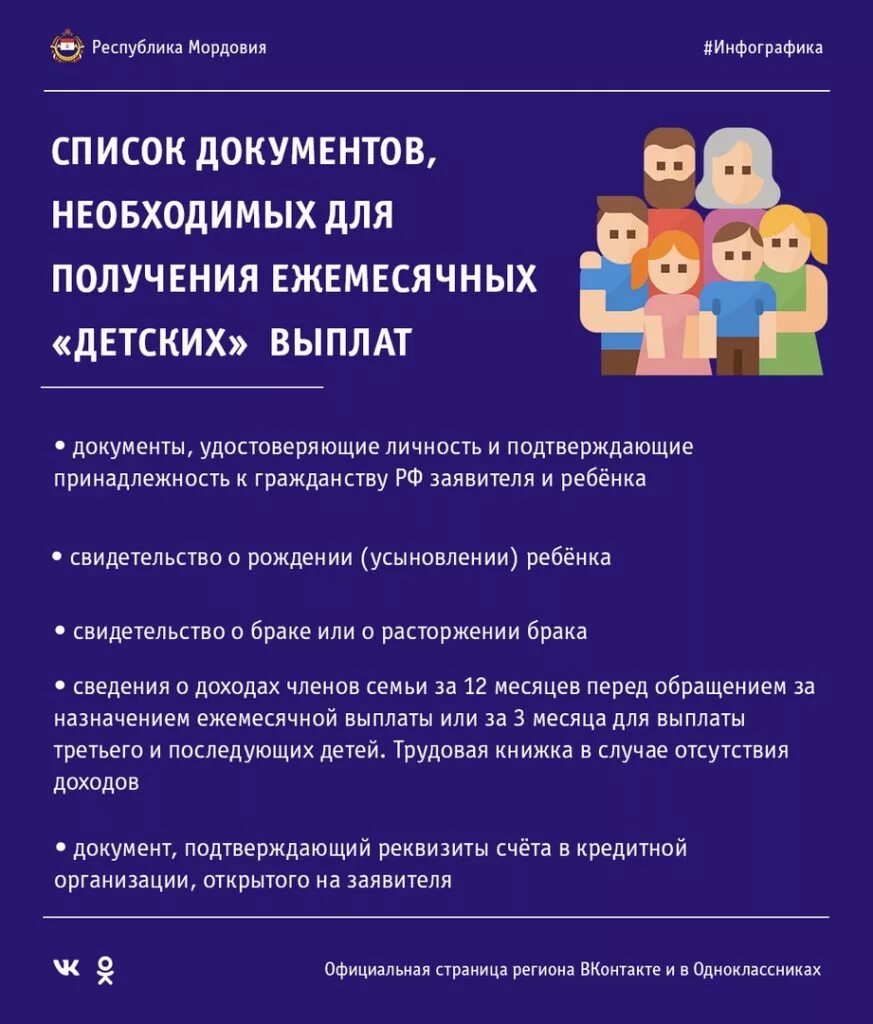 Республика Мордовия

#Инфографика

СПИСОК ДОКУМЕНТОВ, НЕОБХОДИМЫХ ДЛЯ ПОЛУЧЕНИЯ ЕЖЕМЕСЯЧНЫХ «ДЕТСКИХ» ВЫПЛАТ

• документы, удостоверяющие личность и подтверждающие принадлежность к гражданству РФ заявителя и ребёнка

• свидетельство о рождении (усыновлении) ребёнка

• свидетельство о браке или о расторжении брака

• сведения о доходах членов семьи за 12 месяцев перед обращением за назначением ежемесячной выплаты или за 3 месяца для выплаты третьего и последующих детей. Трудовая книжка в случае отсутствия доходов

• документ, подтверждающий реквизиты счёта в кредитной организации, открытого на заявителя

Официальная страница региона ВКонтакте и в Одноклассниках